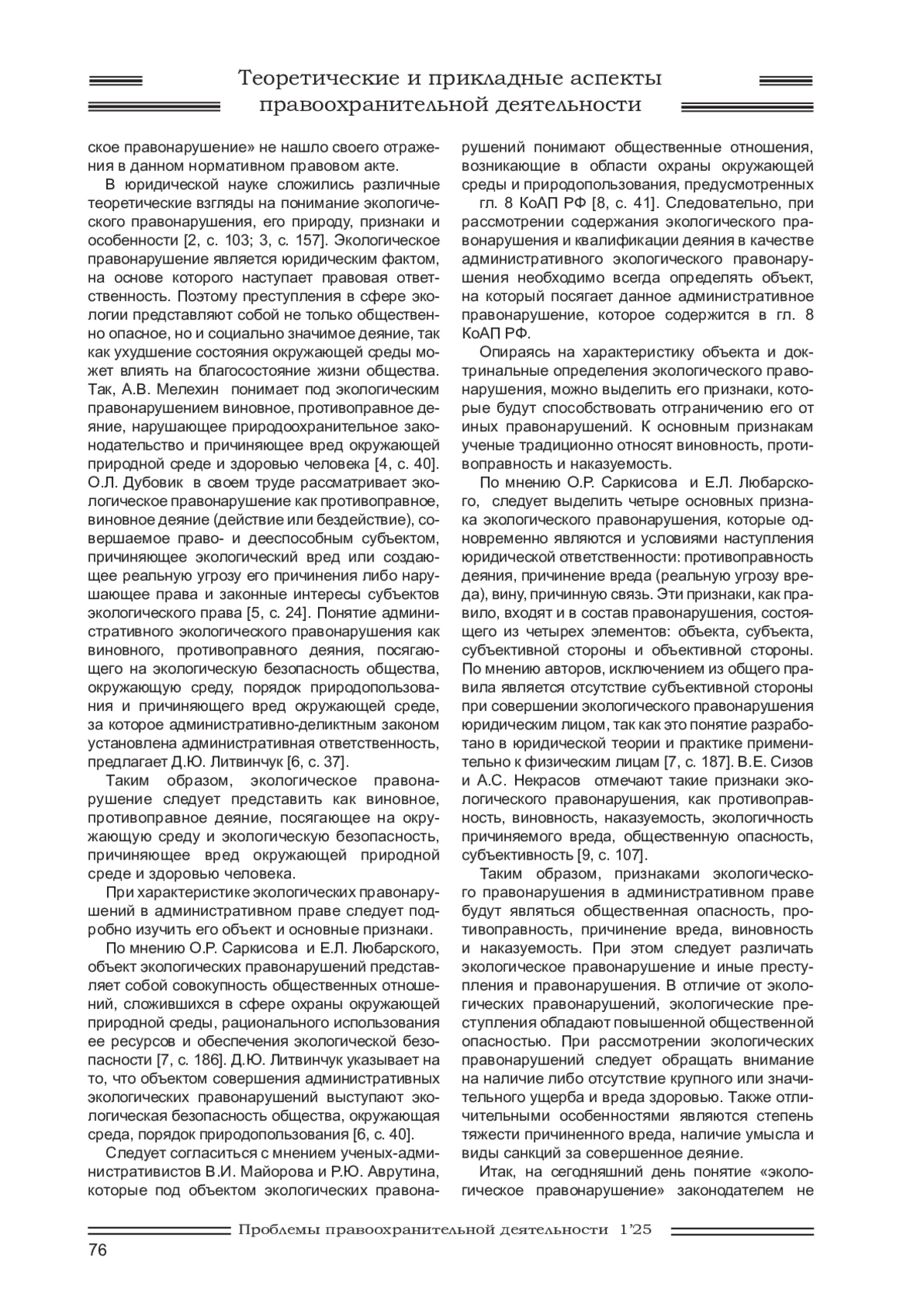 Теоретические и прикладные аспекты правоохранительной деятельности

ское правонарушение» не нашло своего отражения в данном нормативном правовом акте.

В юридической науке сложились различные теоретические взгляды на понимание экологического правонарушения, его природу, признаки и особенности [2, с. 103; 3, с. 157]. Экологическое правонарушение является юридическим фактом, на основе которого наступает правовая ответственность. Поэтому преступления в сфере экологии представляют собой не только общественно опасное, но и социально значимое деяние, так как ухудшение состояния окружающей среды может влиять на благосостояние жизни общества. Так, А.В. Мелехин понимает под экологическим правонарушением виновное, противоправное деяние, нарушающее природоохранительное законодательство и причиняющее вред окружающей природной среде и здоровью человека [4, с. 40]. О.Л. Дубовик в своем труде рассматривает экологическое правонарушение как противоправное, виновное деяние (действие или бездействие), совершаемое право- и дееспособным субъектом, причиняющее экологический вред или создающее реальную угрозу его причинения либо нарушающее права и законные интересы субъектов экологического права [5, с. 24]. Понятие административного экологического правонарушения как виновного, противоправного деяния, посягающего на экологическую безопасность общества, окружающую среду, порядок природопользования и причиняющего вред окружающей среде, за которое административно-деликтным законом установлена административная ответственность, предлагает Д.Ю. Литвинчук [6, с. 37].

Таким образом, экологическое правонарушение следует представить как виновное, противоправное деяние, посягающее на окружающую среду и экологическую безопасность, причиняющее вред окружающей природной среде и здоровью человека.

При характеристике экологических правонарушений в административном праве следует подробно изучить его объект и основные признаки.

По мнению О.Р. Саркисова и Е.Л. Любарского, объект экологических правонарушений представляет собой совокупность общественных отношений, сложившихся в сфере охраны окружающей природной среды, рационального использования ее ресурсов и обеспечения экологической безопасности [7, с. 186]. Д.Ю. Литвинчук указывает на то, что объектом совершения административных экологических правонарушений выступают экологическая безопасность общества, окружающая среда, порядок природопользования [6, с. 40].

Следует согласиться с мнением ученых-административистов В.И. Майорова и Р.Ю. Аврутина, которые под объектом экологических правонарушений понимают общественные отношения, возникающие в области охраны окружающей среды и природопользования, предусмотренных гл. 8 КоАП РФ [8, с. 41]. Следовательно, при рассмотрении содержания экологического правонарушения и квалификации деяния в качестве административного экологического правонарушения необходимо всегда определять объект, на который посягает данное административное правонарушение, которое содержится в гл. 8 КоАП РФ.

Опираясь на характеристику объекта и доктринальные определения экологического правонарушения, можно выделить его признаки, которые будут способствовать отграничению его от иных правонарушений. К основным признакам ученые традиционно относят виновность, противоправность и наказуемость.

По мнению О.Р. Саркисова и Е.Л. Любарского, следует выделить четыре основных признака экологического правонарушения, которые одновременно являются и условиями наступления юридической ответственности: противоправность деяния, причинение вреда (реальную угрозу вреда), вину, причинную связь. Эти признаки, как правило, входят и в состав правонарушения, состоящего из четырех элементов: объекта, субъекта, субъективной стороны и объективной стороны. По мнению авторов, исключением из общего правила является отсутствие субъективной стороны при совершении экологического правонарушения юридическим лицом, так как это понятие разработано в юридической теории и практике применительно к физическим лицам [7, с. 187]. В.Е. Сизов и А.С. Некрасов отмечают такие признаки экологического правонарушения, как противоправность, виновность, наказуемость, экологичность причиняемого вреда, общественную опасность, субъективность [9, с. 107].

Таким образом, признаками экологического правонарушения в административном праве будут являться общественная опасность, противоправность, причинение вреда, виновность и наказуемость. При этом следует различать экологическое правонарушение и иные преступления и правонарушения. В отличие от экологических правонарушений, экологические преступления обладают повышенной общественной опасностью. При рассмотрении экологических правонарушений следует обращать внимание на наличие либо отсутствие крупного или значительного ущерба и вреда здоровью. Также отличительными особенностями являются степень тяжести причиненного вреда, наличие умысла и виды санкций за совершенное деяние.

Итак, на сегодняшний день понятие «экологическое правонарушение» законодателем не

Проблемы правоохранительной деятельности 1'25

76